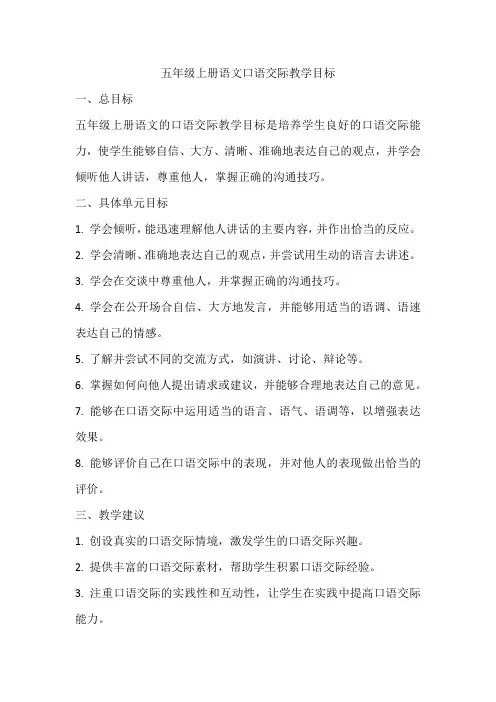 五年级上册语文口语交际教学目标

一、总目标

五年级上册语文的口语交际教学目标是培养学生良好的口语交际能力，使学生能够自信、大方、清晰、准确地表达自己的观点，并学会倾听他人讲话，尊重他人，掌握正确的沟通技巧。

二、具体单元目标

1. 学会倾听，能迅速理解他人讲话的主要内容，并作出恰当的反应。

2. 学会清晰、准确地表达自己的观点，并尝试用生动的语言去讲述。

3. 学会在交谈中尊重他人，并掌握正确的沟通技巧。

4. 学会在公开场合自信、大方地发言，并能够用适当的语调、语速表达自己的情感。

5. 了解并尝试不同的交流方式，如演讲、讨论、辩论等。

6. 掌握如何向他人提出请求或建议，并能够合理地表达自己的意见。

7. 能够在口语交际中运用适当的语言、语气、语调等，以增强表达效果。

8. 能够评价自己在口语交际中的表现，并对他人的表现做出恰当的评价。

三、教学建议

1. 创设真实的口语交际情境，激发学生的口语交际兴趣。

2. 提供丰富的口语交际素材，帮助学生积累口语交际经验。

3. 注重口语交际的实践性和互动性，让学生在实践中提高口语交际能力。